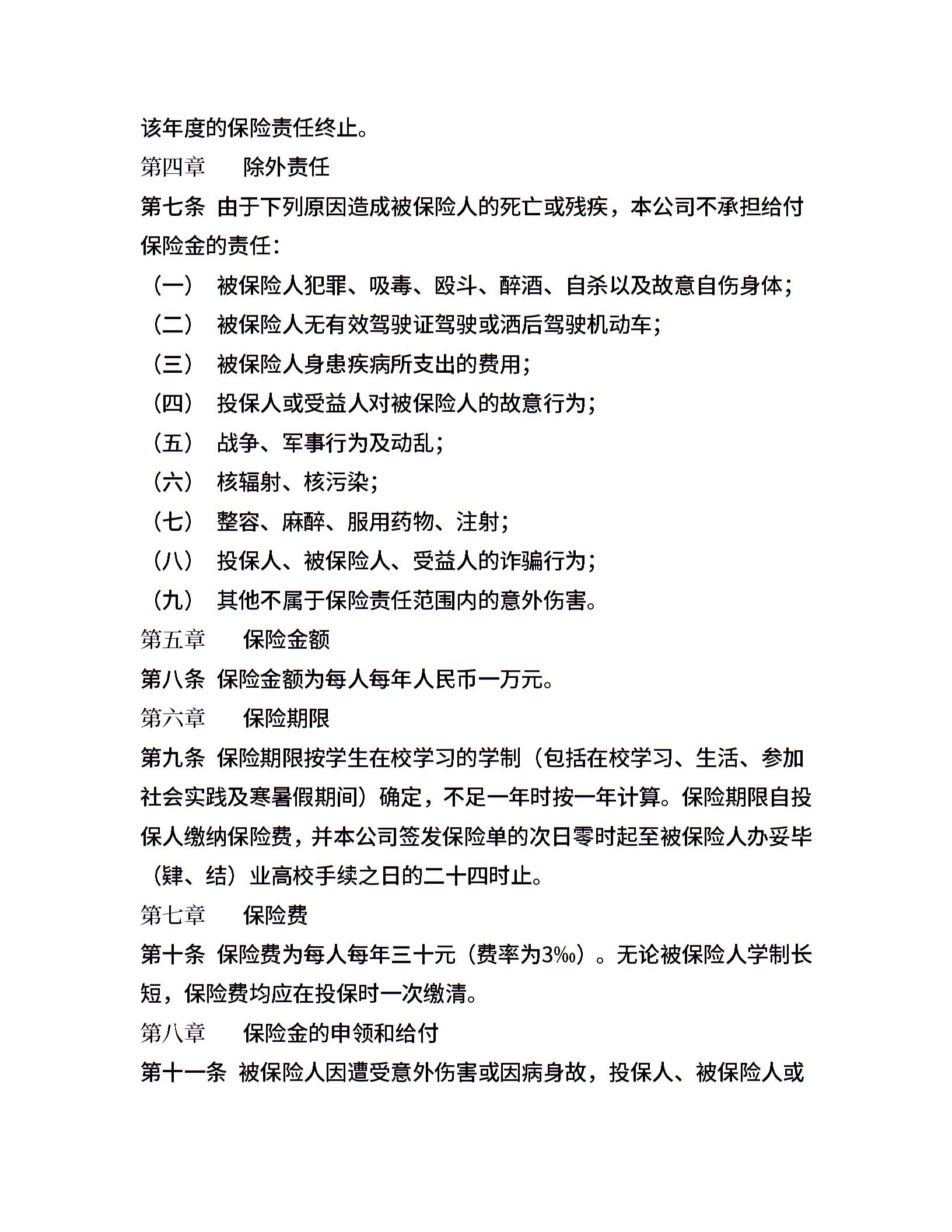 该年度的保险责任终止。

第四章　　除外责任

第七条 由于下列原因造成被保险人的死亡或残疾，本公司不承担给付保险金的责任：

（一） 被保险人犯罪、吸毒、殴斗、醉酒、自杀以及故意自伤身体；

（二） 被保险人无有效驾驶证驾驶或酒后驾驶机动车；

（三） 被保险人身患疾病所支出的费用；

（四） 投保人或受益人对被保险人的故意行为；

（五） 战争、军事行为及动乱；

（六） 核辐射、核污染；

（七） 整容、麻醉、服用药物、注射；

（八） 投保人、被保险人、受益人的诈骗行为；

（九） 其他不属于保险责任范围内的意外伤害。

第五章　　保险金额

第八条 保险金额为每人每年人民币一万元。

第六章　　保险期限

第九条 保险期限按学生在校学习的学制（包括在校学习、生活、参加社会实践及寒暑假期间）确定，不足一年时按一年计算。保险期限自投保人缴纳保险费，并本公司签发保险单的次日零时起至被保险人办妥毕（肄、结）业高校手续之日的二十四时止。

第七章　　保险费

第十条 保险费为每人每年三十元（费率为3‰）。无论被保险人学制长短，保险费均应在投保时一次缴清。

第八章　　保险金的申领和给付

第十一条 被保险人因遭受意外伤害或因病身故，投保人、被保险人或